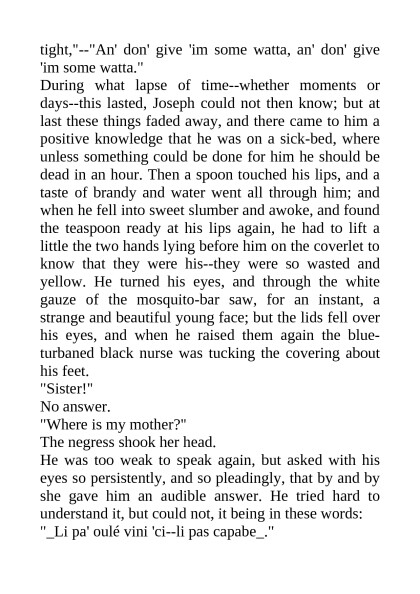 tight,"--"An' don' give 'im some watta, an' don' give 'im some watta."

During what lapse of time--whether moments or days--this lasted, Joseph could not then know; but at last these things faded away, and there came to him a positive knowledge that he was on a sick-bed, where unless something could be done for him he should be dead in an hour. Then a spoon touched his lips, and a taste of brandy and water went all through him; and when he fell into sweet slumber and awoke, and found the teaspoon ready at his lips again, he had to lift a little the two hands lying before him on the coverlet to know that they were his--they were so wasted and yellow. He turned his eyes, and through the white gauze of the mosquito-bar saw, for an instant, a strange and beautiful young face; but the lids fell over his eyes, and when he raised them again the blue-turbaned black nurse was tucking the covering about his feet.

"Sister!"

No answer.

"Where is my mother?"

The negress shook her head.

He was too weak to speak again, but asked with his eyes so persistently, and so pleadingly, that by and by she gave him an audible answer. He tried hard to understand it, but could not, it being in these words:

"_Li pa' oulé vini 'ci--li pas capabe_."